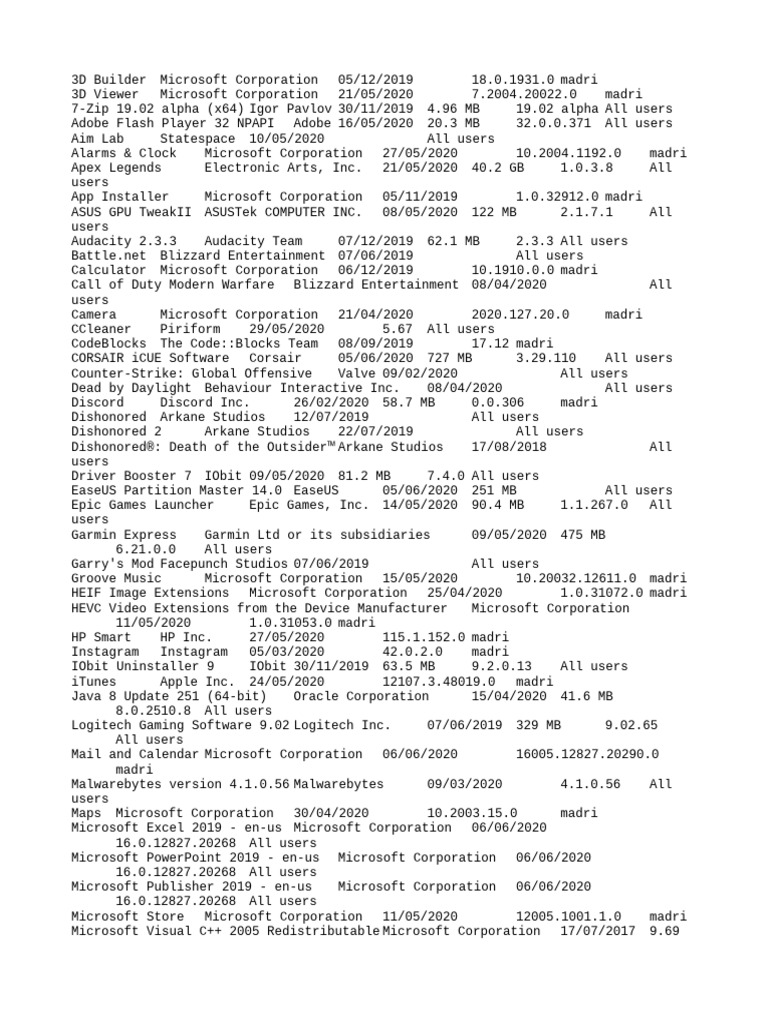 3D Builder Microsoft Corporation 05/12/2019 18.0.1931.0 madri
3D Viewer Microsoft Corporation 21/05/2020 7.2004.20022.0 madri
7-Zip 19.02 alpha (x64) Igor Pavlov 30/11/2019 4.96 MB 19.02 alpha All users
Adobe Flash Player 32 NPAPI Adobe 16/05/2020 20.3 MB 32.0.0.371 All users
Aim Lab Statespace 10/05/2020 All users
Alarms & Clock Microsoft Corporation 27/05/2020 10.2004.1192.0 madri
Apex Legends Electronic Arts, Inc. 21/05/2020 40.2 GB 1.0.3.8 All users
App Installer Microsoft Corporation 05/11/2019 1.0.32912.0 madri
ASUS GPU TweakII ASUSTek COMPUTER INC. 08/05/2020 122 MB 2.1.7.1 All users
Audacity 2.3.3 Audacity Team 07/12/2019 62.1 MB 2.3.3 All users
Battle.net Blizzard Entertainment 07/06/2019 All users
Calculator Microsoft Corporation 06/12/2019 10.1910.0.0 madri
Call of Duty Modern Warfare Blizzard Entertainment 08/04/2020 All users
Camera Microsoft Corporation 21/04/2020 2020.127.20.0 madri
CCleaner Piriform 29/05/2020 5.67 All users
CodeBlocks The Code::Blocks Team 08/09/2019 17.12 madri
CORSAIR iCUE Software Corsair 05/06/2020 727 MB 3.29.110 All users
Counter-Strike: Global Offensive Valve 09/02/2020 All users
Dead by Daylight Behaviour Interactive Inc. 08/04/2020 All users
Discord Discord Inc. 26/02/2020 58.7 MB 0.0.306 madri
Dishonored Arkane Studios 12/07/2019 All users
Dishonored 2 Arkane Studios 22/07/2019 All users
Dishonored®: Death of the Outsider™ Arkane Studios 17/08/2018 All users
Driver Booster 7 IObit 09/05/2020 81.2 MB 7.4.0 All users
EaseUS Partition Master 14.0 EaseUS 05/06/2020 251 MB All users
Epic Games Launcher Epic Games, Inc. 14/05/2020 90.4 MB 1.1.267.0 All users
Garmin Express Garmin Ltd or its subsidiaries 09/05/2020 475 MB 6.21.0.0 All users
Garry's Mod Facepunch Studios 07/06/2019 All users
Groove Music Microsoft Corporation 15/05/2020 10.20032.12611.0 madri
HEIF Image Extensions Microsoft Corporation 25/04/2020 1.0.31072.0 madri
HEVC Video Extensions from the Device Manufacturer Microsoft Corporation 11/05/2020 1.0.31053.0 madri
HP Smart HP Inc. 27/05/2020 115.1.152.0 madri
Instagram Instagram 05/03/2020 42.0.2.0 madri
IObit Uninstaller 9 IObit 30/11/2019 63.5 MB 9.2.0.13 All users
iTunes Apple Inc. 24/05/2020 12107.3.48019.0 madri
Java 8 Update 251 (64-bit) Oracle Corporation 15/04/2020 41.6 MB 8.0.2510.8 All users
Logitech Gaming Software 9.02 Logitech Inc. 07/06/2019 329 MB 9.02.65 All users
Mail and Calendar Microsoft Corporation 06/06/2020 16005.12827.20290.0 madri
Malwarebytes version 4.1.0.56 Malwarebytes 09/03/2020 4.1.0.56 All users
Maps Microsoft Corporation 30/04/2020 10.2003.15.0 madri
Microsoft Excel 2019 - en-us Microsoft Corporation 06/06/2020 16.0.12827.20268 All users
Microsoft PowerPoint 2019 - en-us Microsoft Corporation 06/06/2020 16.0.12827.20268 All users
Microsoft Publisher 2019 - en-us Microsoft Corporation 06/06/2020 16.0.12827.20268 All users
Microsoft Store Microsoft Corporation 11/05/2020 12005.1001.1.0 madri
Microsoft Visual C++ 2005 Redistributable Microsoft Corporation 17/07/2017 9.69